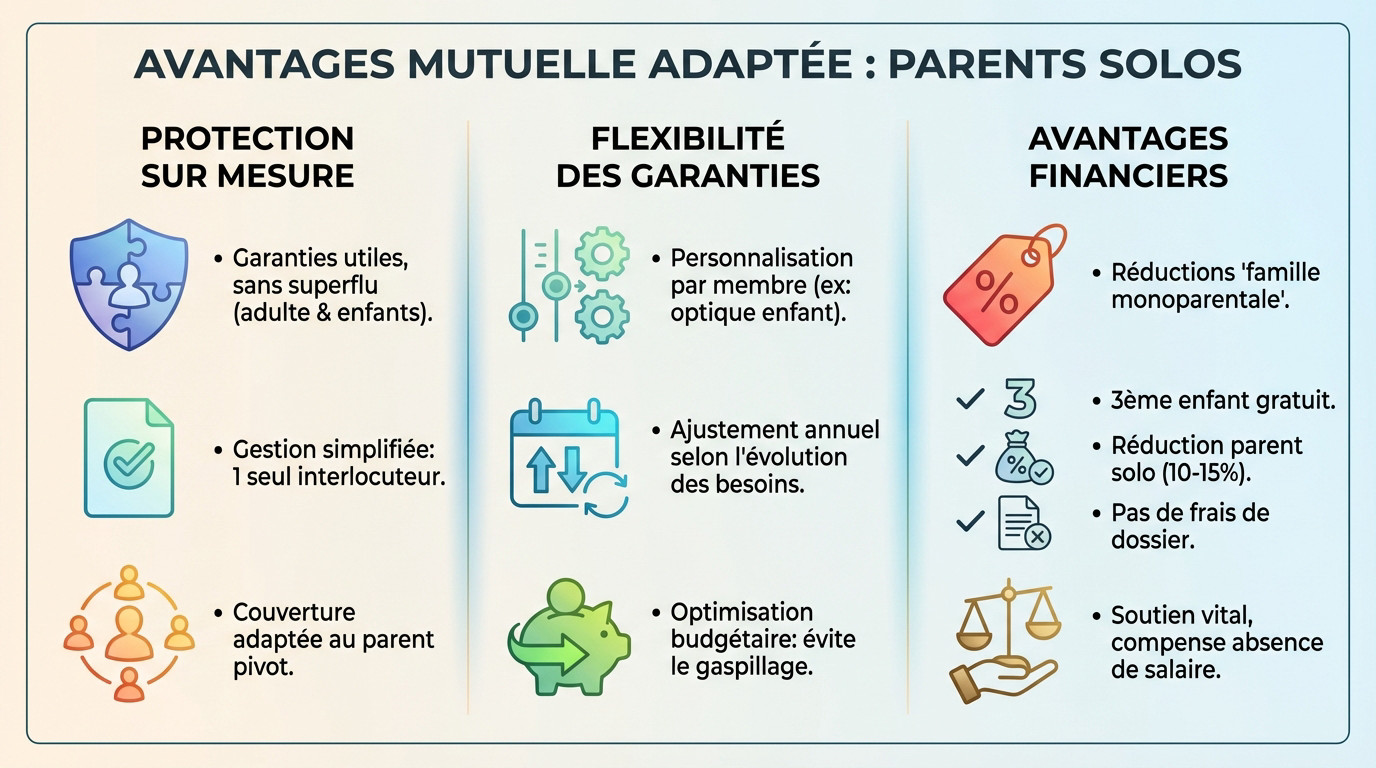 AVANTAGES MUTUELLE ADAPTÉE : PARENTS SOLOS

PROTECTION SUR MESURE

• Garanties utiles, sans superflu (adulte & enfants).

• Gestion simplifiée: 1 seul interlocuteur.

• Couverture adaptée au parent pivot.

FLEXIBILITÉ DES GARANTIES

• Personnalisation par membre (ex: optique enfant).

• Ajustement annuel selon l'évolution des besoins.

• Optimisation budgétaire: évite le gaspillage.

AVANTAGES FINANCIERS

%

• Réductions 'famille monoparentale'.

3

• 3ème enfant gratuit.

%

• Réduction parent solo (10-15%).

• Pas de frais de dossier.

• Soutien vital, compense absence de salaire.